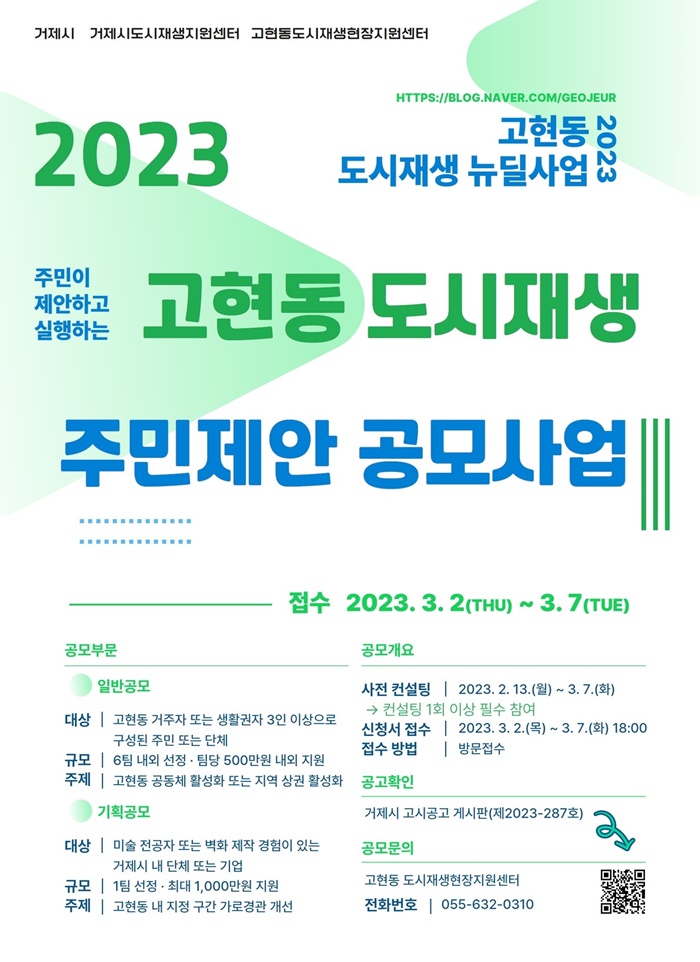 거제시 거제시도시재생지원센터 고현동도시재생현장지원센터

HTTPS://BLOG.NAVER.COM/GEOJEUR

2023

고현동
도시재생 뉴딜사업

2023

주민이
제안하고
실행하는

고현동 도시재생

주민제안 공모사업

접수 2023. 3. 2(THU) ~ 3. 7(TUE)

공모부문

일반공모

대상 | 고현동 거주자 또는 생활권자 3인 이상으로 구성된 주민 또는 단체
규모 | 6팀 내외 선정 · 팀당 500만원 내외 지원
주제 | 고현동 공동체 활성화 또는 지역 상권 활성화

기획공모

대상 | 미술 전공자 또는 벽화 제작 경험이 있는 거제시 내 단체 또는 기업
규모 | 1팀 선정 · 최대 1,000만원 지원
주제 | 고현동 내 지정 구간 가로경관 개선

공모개요

사전 컨설팅 | 2023. 2. 13.(월) ~ 3. 7.(화)
→ 컨설팅 1회 이상 필수 참여
신청서 접수 | 2023. 3. 2.(목) ~ 3. 7.(화) 18:00
접수 방법 | 방문접수

공고확인

거제시 고시공고 게시판(제2023-287호)

공모문의

고현동 도시재생현장지원센터
전화번호 | 055-632-0310